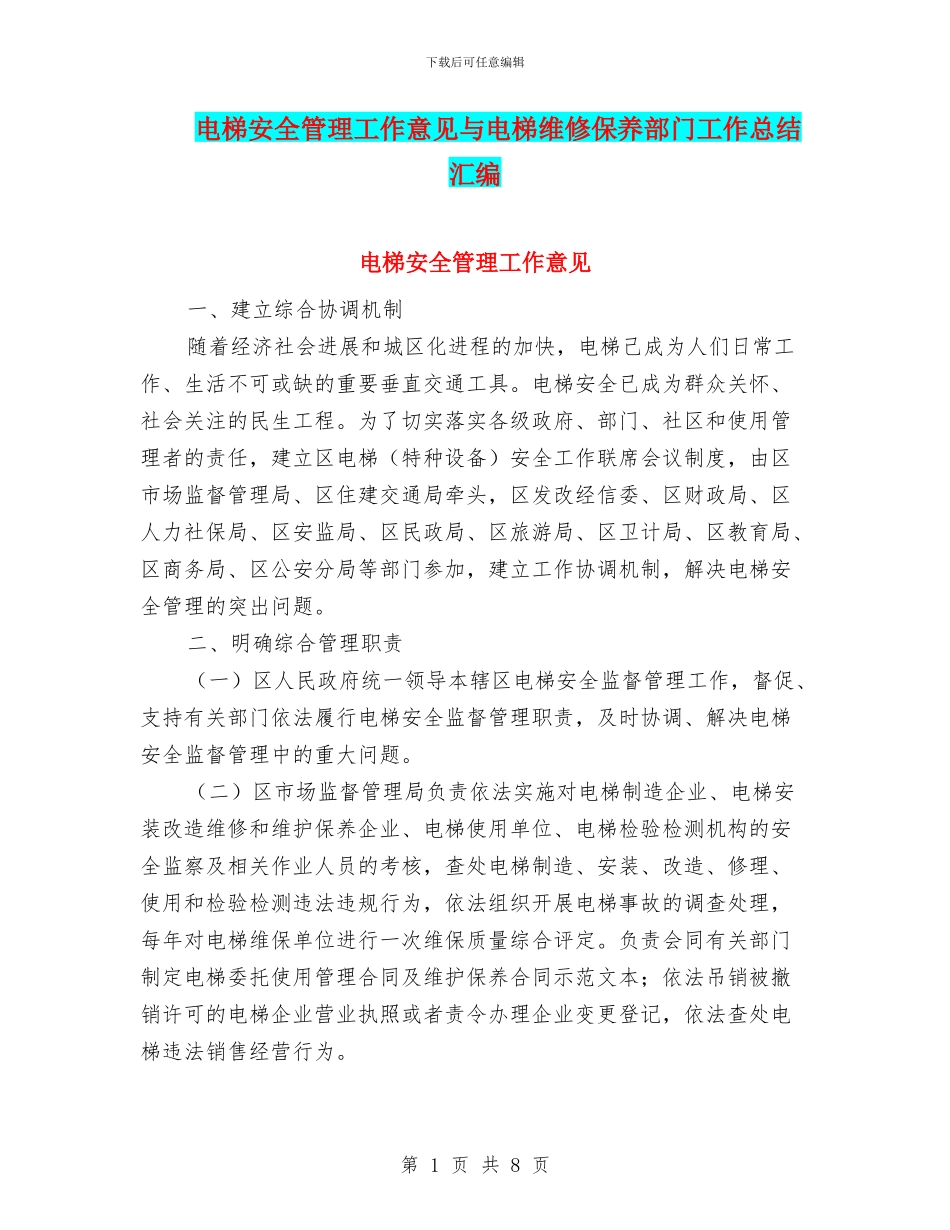 下载后可任意编辑

电梯安全管理工作意见与电梯维修保养部门工作总结汇编

电梯安全管理工作意见

一、建立综合协调机制

随着经济社会进展和城区化进程的加快，电梯已成为人们日常工作、生活不可或缺的重要垂直交通工具。电梯安全已成为群众关怀、社会关注的民生工程。为了切实落实各级政府、部门、社区和使用管理者的责任，建立区电梯（特种设备）安全工作联席会议制度，由区市场监督管理局、区住建交通局牵头，区发改经信委、区财政局、区人力社保局、区安监局、区民政局、区旅游局、区卫计局、区教育局、区商务局、区公安分局等部门参加，建立工作协调机制，解决电梯安全管理的突出问题。

二、明确综合管理职责

（一）区人民政府统一领导本辖区电梯安全监督管理工作，督促、支持有关部门依法履行电梯安全监督管理职责，及时协调、解决电梯安全监督管理中的重大问题。

（二）区市场监督管理局负责依法实施对电梯制造企业、电梯安装改造维修和维护保养企业、电梯使用单位、电梯检验检测机构的安全监察及相关作业人员的考核，查处电梯制造、安装、改造、修理、使用和检验检测违法违规行为，依法组织开展电梯事故的调查处理，每年对电梯维保单位进行一次维保质量综合评定。负责会同有关部门制定电梯委托使用管理合同及维护保养合同示范文本；依法吊销被撤销许可的电梯企业营业执照或者责令办理企业变更登记，依法查处电梯违法销售经营行为。

第 1 页 共 8 页